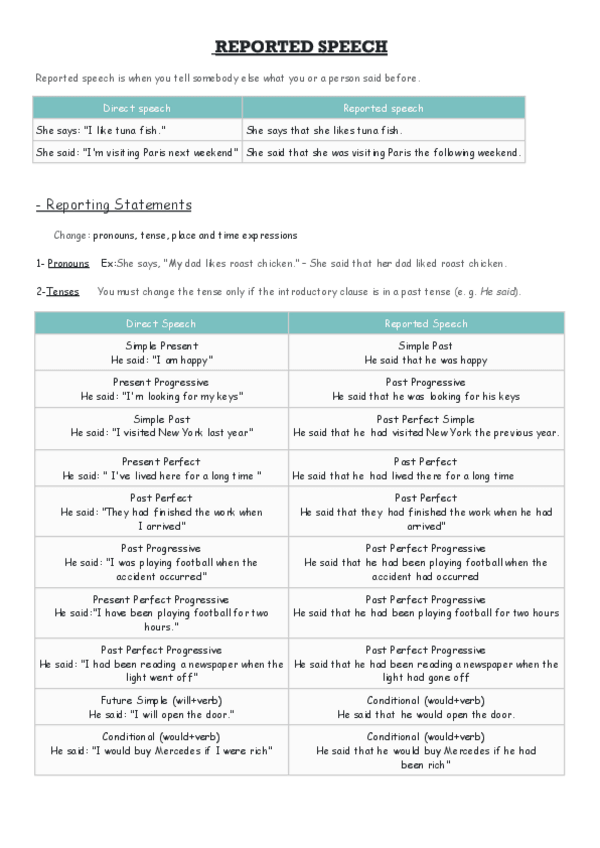 REPORTED SPEECH

Reported speech is when you tell somebody else what you or a person said before.

| Direct speech | Reported speech |
|---|---|
| She says: "I like tuna fish." | She says that she likes tuna fish. |
| She said: "I'm visiting Paris next weekend" | She said that she was visiting Paris the following weekend. |

- Reporting Statements

Change: pronouns, tense, place and time expressions

1- Pronouns Ex:She says, "My dad likes roast chicken." – She said that her dad liked roast chicken.

2-Tenses You must change the tense only if the introductory clause is in a past tense (e. g. He said).

| Direct Speech | Reported Speech |
|---|---|
| Simple Present He said: "I am happy" | Simple Past He said that he was happy |
| Present Progressive He said: "I'm looking for my keys" | Past Progressive He said that he was looking for his keys |
| Simple Past He said: "I visited New York last year" | Past Perfect Simple He said that he had visited New York the previous year. |
| Present Perfect He said: " I've lived here for a long time " | Past Perfect He said that he had lived there for a long time |
| Past Perfect He said: "They had finished the work when I arrived" | Past Perfect He said that they had finished the work when he had arrived" |
| Past Progressive He said: "I was playing football when the accident occurred" | Past Perfect Progressive He said that he had been playing football when the accident had occurred |
| Present Perfect Progressive He said:"I have been playing football for two hours." | Past Perfect Progressive He said that he had been playing football for two hours |
| Past Perfect Progressive He said: "I had been reading a newspaper when the light went off" | Past Perfect Progressive He said that he had been reading a newspaper when the light had gone off |
| Future Simple (will+verb) He said: "I will open the door." | Conditional (would+verb) He said that he would open the door. |
| Conditional (would+verb) He said: "I would buy Mercedes if I were rich" | Conditional (would+verb) He said that he would buy Mercedes if he had been rich" |